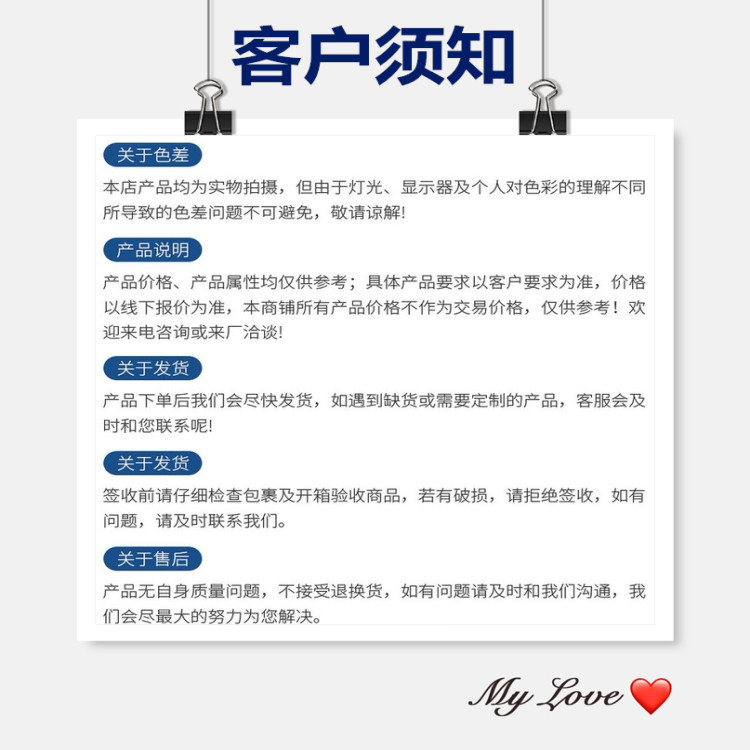 客户须知

关于色差

本店产品均为实物拍摄，但由于灯光、显示器及个人对色彩的理解不同所导致的色差问题不可避免，敬请谅解!

产品说明

产品价格、产品属性均仅供参考；具体产品要求以客户要求为准，价格以线下报价为准，本商铺所有产品价格不作为交易价格，仅供参考！欢迎来电咨询或来厂洽谈!

关于发货

产品下单后我们会尽快发货，如遇到缺货或需要定制的产品，客服会及时和您联系呢!

关于发货

签收前请仔细检查包裹及开箱验收商品，若有破损，请拒绝签收，如有问题，请及时联系我们。

关于售后

产品无自身质量问题，不接受退换货，如有问题请及时和我们沟通，我们会尽最大的努力为您解决。

My Love